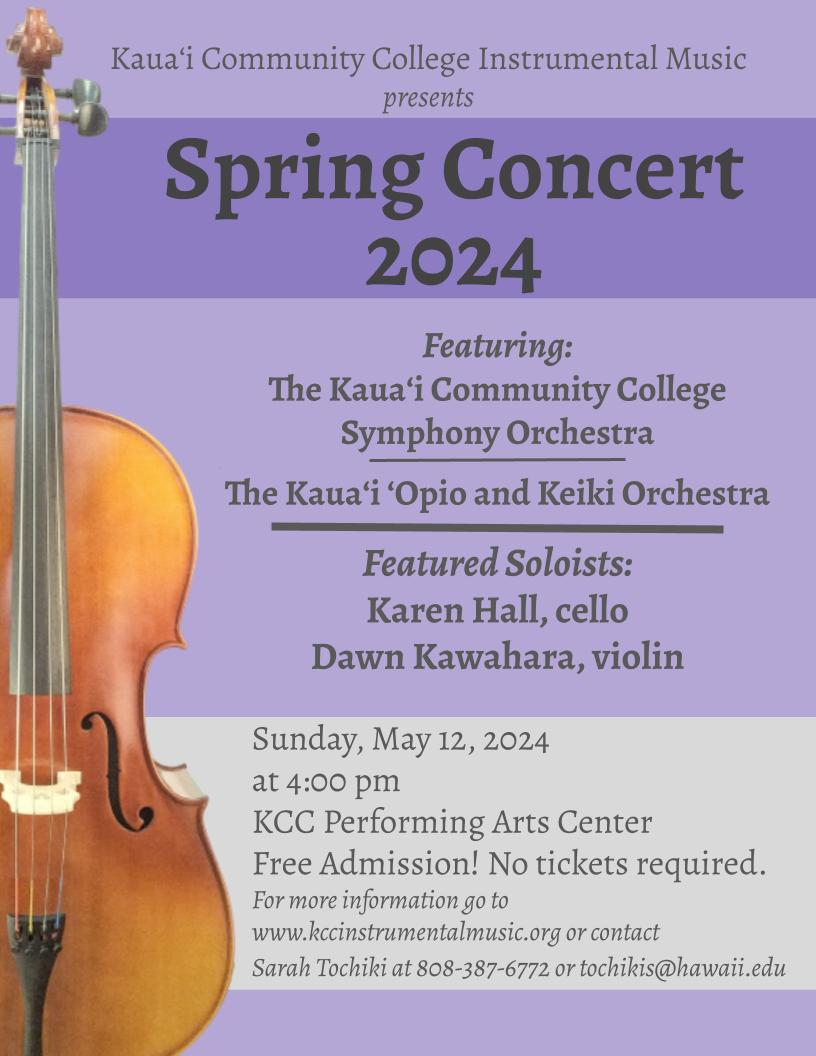 Kaua'i Community College Instrumental Music
presents

Spring Concert
2024

Featuring:
The Kaua'i Community College
Symphony Orchestra

The Kaua'i 'Opio and Keiki Orchestra

Featured Soloists:
Karen Hall, cello
Dawn Kawahara, violin

Sunday, May 12, 2024
at 4:00 pm
KCC Performing Arts Center
Free Admission! No tickets required.

For more information go to www.kccinstrumentalmusic.org or contact Sarah Tochiki at 808-387-6772 or tochikis@hawaii.edu